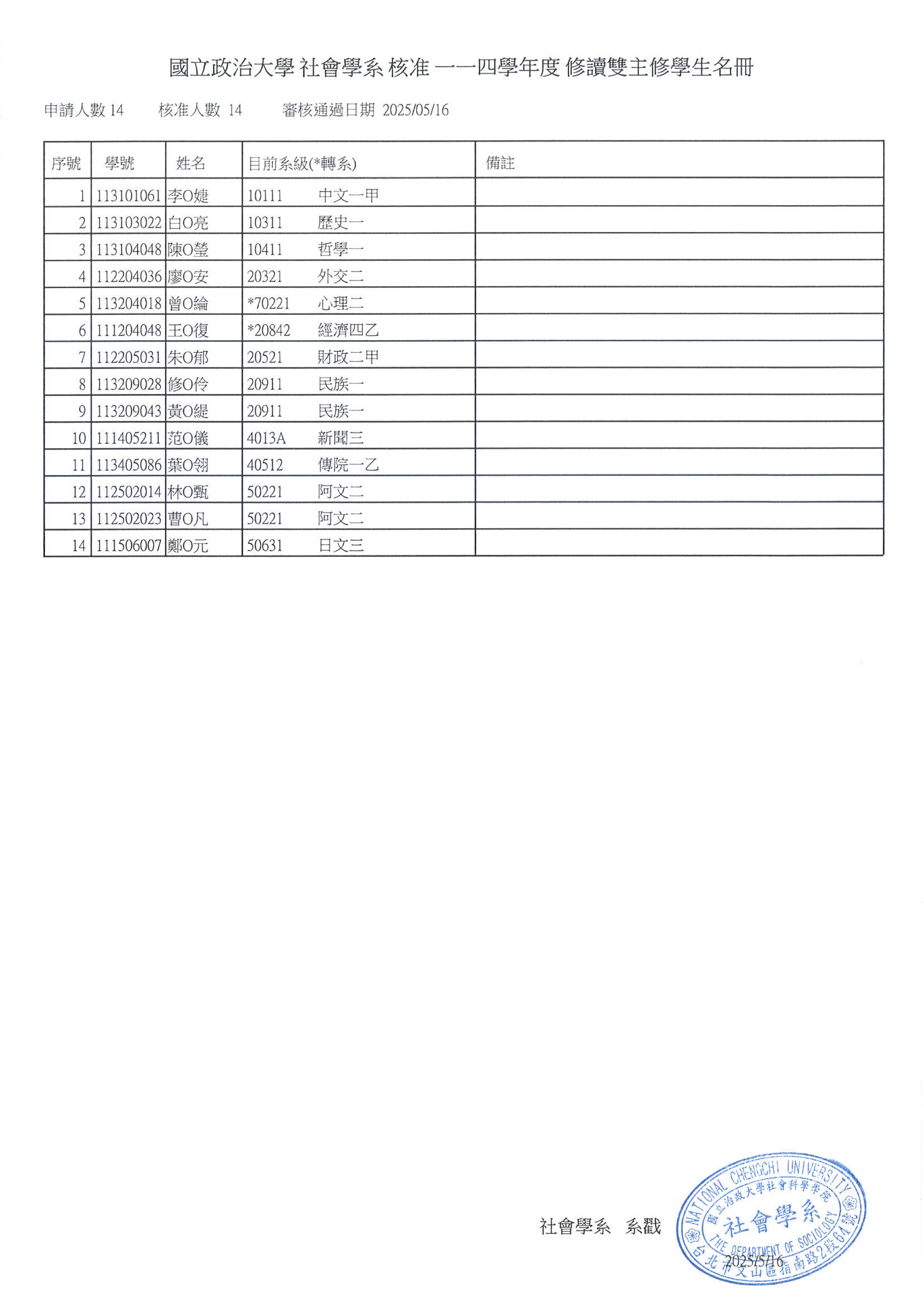 國立政治大學 社會學系 核准 一一四學年度 修讀雙主修學生名冊

申請人數 14　核准人數 14　審核通過日期 2025/05/16

| 序號 | 學號 | 姓名 | 目前系級(*轉系) | 備註 |
|---|---|---|---|---|
| 1 | 113101061 | 李O婕 | 10111　中文一甲 | |
| 2 | 113103022 | 白O亮 | 10311　歷史一 | |
| 3 | 113104048 | 陳O瑩 | 10411　哲學一 | |
| 4 | 112204036 | 廖O安 | 20321　外交二 | |
| 5 | 113204018 | 曾O綸 | *70221　心理二 | |
| 6 | 111204048 | 王O復 | *20842　經濟四乙 | |
| 7 | 112205031 | 朱O郁 | 20521　財政二甲 | |
| 8 | 113209028 | 修O伶 | 20911　民族一 | |
| 9 | 113209043 | 黃O緹 | 20911　民族一 | |
| 10 | 111405211 | 范O儀 | 4013A　新聞三 | |
| 11 | 113405086 | 葉O翎 | 40512　傳院一乙 | |
| 12 | 112502014 | 林O甄 | 50221　阿文二 | |
| 13 | 112502023 | 曹O凡 | 50221　阿文二 | |
| 14 | 111506007 | 鄭O元 | 50631　日文三 | |

社會學系　系戳

NATIONAL CHENGCHI UNIVERSITY
國立政治大學社會科學學院
社會學系
THE DEPARTMENT OF SOCIOLOGY
台北市文山區指南路2段64號

2025/5/16